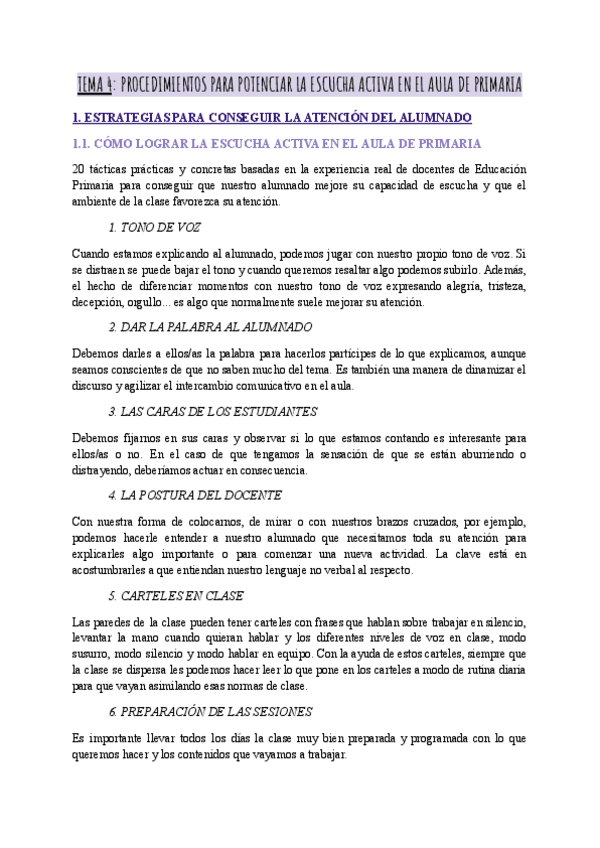 TEMA 4: PROCEDIMIENTOS PARA POTENCIAR LA ESCUCHA ACTIVA EN EL AULA DE PRIMARIA

1. ESTRATEGIAS PARA CONSEGUIR LA ATENCIÓN DEL ALUMNADO

1.1. CÓMO LOGRAR LA ESCUCHA ACTIVA EN EL AULA DE PRIMARIA

20 tácticas prácticas y concretas basadas en la experiencia real de docentes de Educación Primaria para conseguir que nuestro alumnado mejore su capacidad de escucha y que el ambiente de la clase favorezca su atención.

1. TONO DE VOZ

Cuando estamos explicando al alumnado, podemos jugar con nuestro propio tono de voz. Si se distraen se puede bajar el tono y cuando queremos resaltar algo podemos subirlo. Además, el hecho de diferenciar momentos con nuestro tono de voz expresando alegría, tristeza, decepción, orgullo... es algo que normalmente suele mejorar su atención.

2. DAR LA PALABRA AL ALUMNADO

Debemos darles a ellos/as la palabra para hacerlos partícipes de lo que explicamos, aunque seamos conscientes de que no saben mucho del tema. Es también una manera de dinamizar el discurso y agilizar el intercambio comunicativo en el aula.

3. LAS CARAS DE LOS ESTUDIANTES

Debemos fijarnos en sus caras y observar si lo que estamos contando es interesante para ellos/as o no. En el caso de que tengamos la sensación de que se están aburriendo o distrayendo, deberíamos actuar en consecuencia.

4. LA POSTURA DEL DOCENTE

Con nuestra forma de colocarnos, de mirar o con nuestros brazos cruzados, por ejemplo, podemos hacerle entender a nuestro alumnado que necesitamos toda su atención para explicarles algo importante o para comenzar una nueva actividad. La clave está en acostumbrarles a que entiendan nuestro lenguaje no verbal al respecto.

5. CARTELES EN CLASE

Las paredes de la clase pueden tener carteles con frases que hablan sobre trabajar en silencio, levantar la mano cuando quieran hablar y los diferentes niveles de voz en clase, modo susurro, modo silencio y modo hablar en equipo. Con la ayuda de estos carteles, siempre que la clase se dispersa les podemos hacer leer lo que pone en los carteles a modo de rutina diaria para que vayan asimilando esas normas de clase.

6. PREPARACIÓN DE LAS SESIONES

Es importante llevar todos los días la clase muy bien preparada y programada con lo que queremos hacer y los contenidos que vayamos a trabajar.